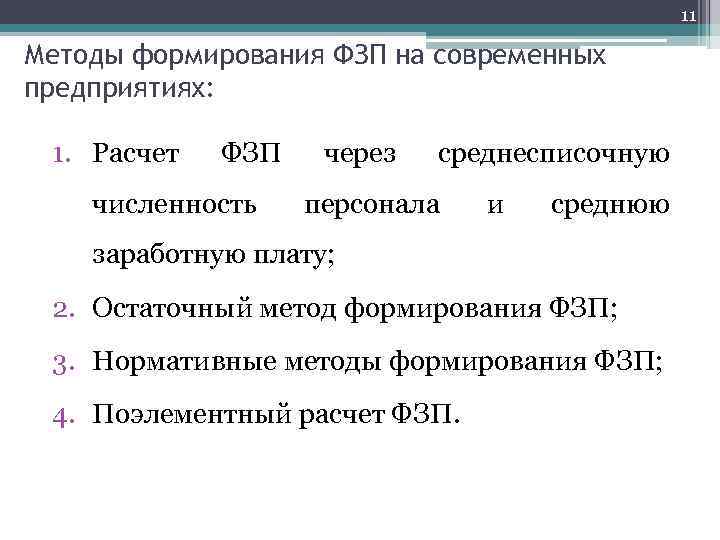 11

Методы формирования ФЗП на современных предприятиях:

1. Расчет ФЗП через среднесписочную численность персонала и среднюю заработную плату;
2. Остаточный метод формирования ФЗП;
3. Нормативные методы формирования ФЗП;
4. Поэлементный расчет ФЗП.